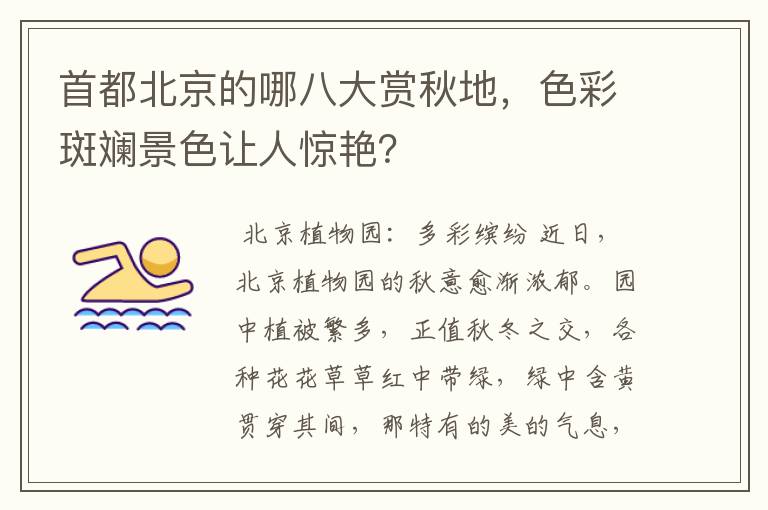 首都北京的哪八大赏秋地，色彩斑斓景色让人惊艳？

北京植物园：多彩缤纷 近日，北京植物园的秋意愈渐浓郁。园中植被繁多，正值秋冬之交，各种花花草草红中带绿，绿中含黄贯穿其间，那特有的美的气息，